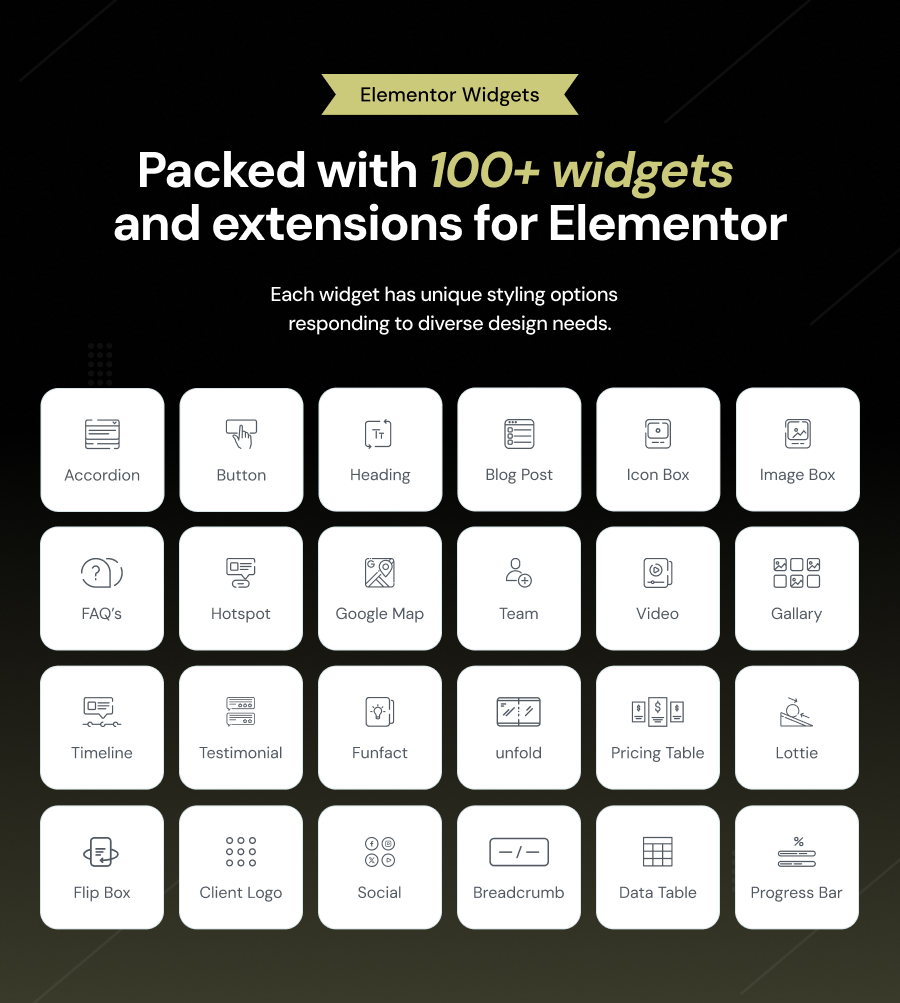 Elementor Widgets

Packed with 100+ widgets and extensions for Elementor

Each widget has unique styling options responding to diverse design needs.

Accordion

Button

Heading

Blog Post

Icon Box

Image Box

FAQ's

Hotspot

Google Map

Team

Video

Gallary

Timeline

Testimonial

Funfact

unfold

Pricing Table

Lottie

Flip Box

Client Logo

Social

Breadcrumb

Data Table

Progress Bar